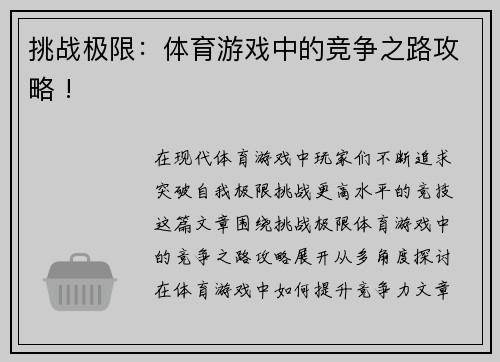 挑战极限：体育游戏中的竞争之路攻略！

在现代体育游戏中玩家们不断追求突破自我极限挑战更高水平的竞技这篇文章围绕挑战极限体育游戏中的竞争之路攻略展开从多角度探讨在体育游戏中如何提升竞争力文章